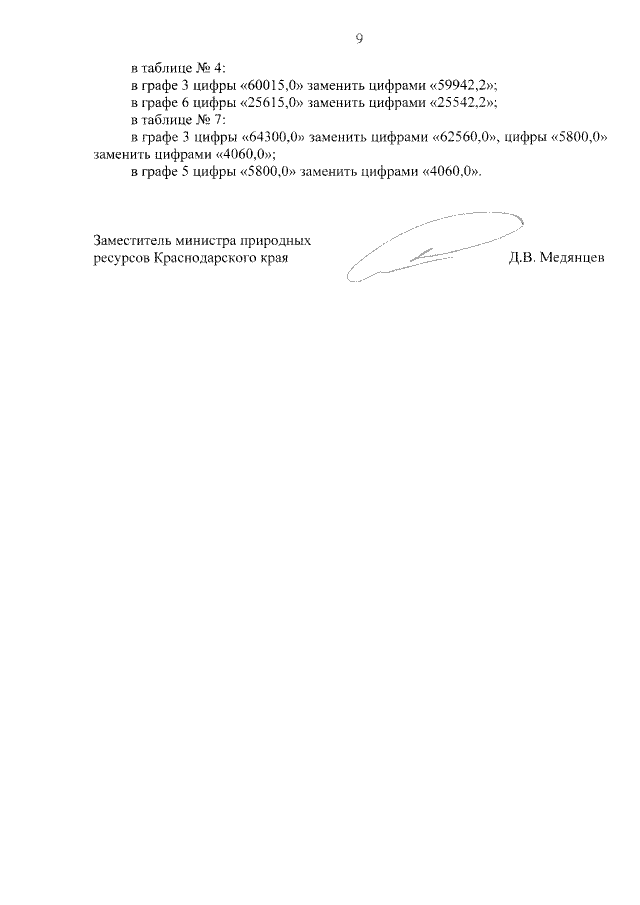 9

в таблице № 4:

в графе 3 цифры «60015,0» заменить цифрами «59942,2»;

в графе 6 цифры «25615,0» заменить цифрами «25542,2»;

в таблице № 7:

в графе 3 цифры «64300,0» заменить цифрами «62560,0», цифры «5800,0» заменить цифрами «4060,0»;

в графе 5 цифры «5800,0» заменить цифрами «4060,0».

Заместитель министра природных ресурсов Краснодарского края

Д.В. Медянцев